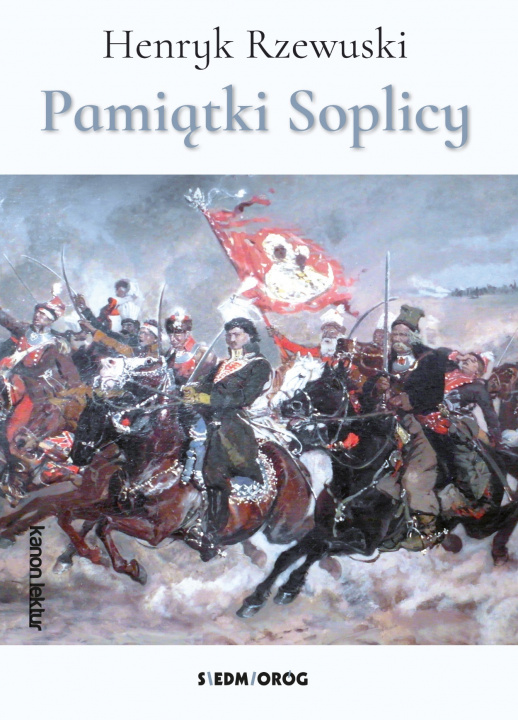 Henryk Rzewuski
Pamiątki Soplicy

kanon lektur

SIEDMIORÓG